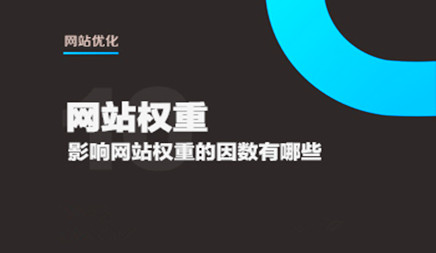 网站优化

网站权重

影响网站权重的因数有哪些